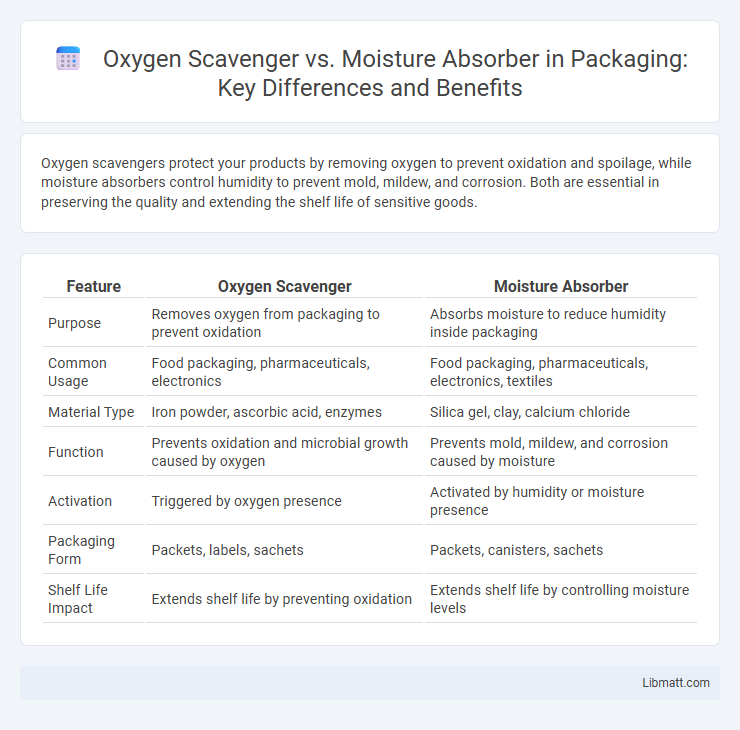 Oxygen Scavenger vs. Moisture Absorber in Packaging: Key Differences and Benefits

Oxygen scavengers protect your products by removing oxygen to prevent oxidation and spoilage, while moisture absorbers control humidity to prevent mold, mildew, and corrosion. Both are essential in preserving the quality and extending the shelf life of sensitive goods.

| Feature | Oxygen Scavenger | Moisture Absorber |
|---|---|---|
| Purpose | Removes oxygen from packaging to prevent oxidation | Absorbs moisture to reduce humidity inside packaging |
| Common Usage | Food packaging, pharmaceuticals, electronics | Food packaging, pharmaceuticals, electronics, textiles |
| Material Type | Iron powder, ascorbic acid, enzymes | Silica gel, clay, calcium chloride |
| Function | Prevents oxidation and microbial growth caused by oxygen | Prevents mold, mildew, and corrosion caused by moisture |
| Activation | Triggered by oxygen presence | Activated by humidity or moisture presence |
| Packaging Form | Packets, labels, sachets | Packets, canisters, sachets |
| Shelf Life Impact | Extends shelf life by preventing oxidation | Extends shelf life by controlling moisture levels |

Libmatt.com